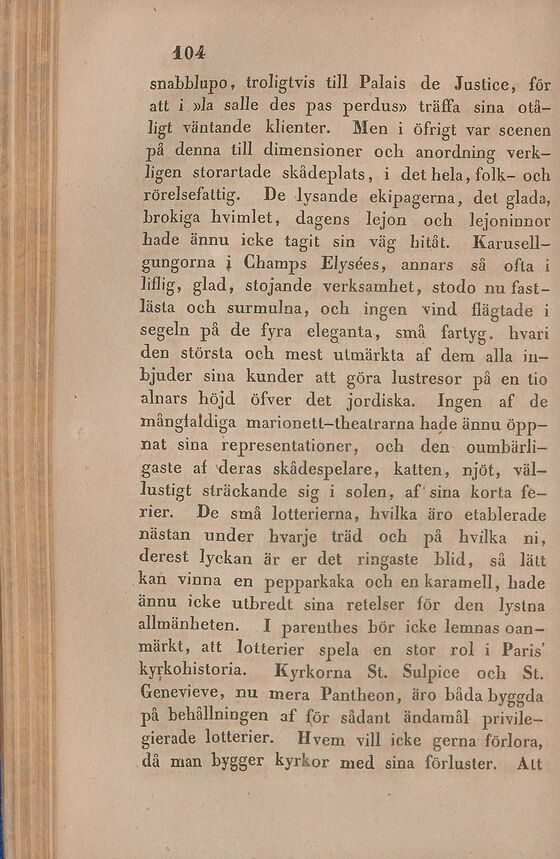 104

snabblupo, troligtvis till Palais de Justice, för att i »la salle des pas perdus» träffa sina otåligt väntande klienter. Men i öfrigt var scenen på denna till dimensioner och anordning verkligen storartade skådeplats, i det hela, folk- och rörelsefattig. De lysande ekipagerna, det glada, brokiga hvimlet, dagens lejon och lejoninnor hade ännu icke tagit sin väg hitåt. Karusellgungorna i Champs Elysées, annars så ofta i liflig, glad, stojande verksamhet, stodo nu fastlästa och surmulna, och ingen vind flägtade i segeln på de fyra eleganta, små fartyg, hvari den största och mest utmärkta af dem alla inbjuder sina kunder att göra lustresor på en tio alnars höjd öfver det jordiska. Ingen af de mångfaldiga marionett-theatrarna hade ännu öppnat sina representationer, och den oumbärligaste af deras skådespelare, katten, njöt, vällustigt sträckande sig i solen, af sina korta ferier. De små lotterierna, hvilka äro etablerade nästan under hvarje träd och på hvilka ni, derest lyckan är er det ringaste blid, så lätt kan vinna en pepparkaka och en karamell, hade ännu icke utbredt sina retelser för den lystna allmänheten. I parenthes bör icke lemnas oanmärkt, att lotterier spela en stor rol i Paris' kyrkohistoria. Kyrkorna St. Sulpice och St. Genevieve, nu mera Pantheon, äro båda byggda på behållningen af för sådant ändamål privilegierade lotterier. Hvem vill icke gerna förlora, då man bygger kyrkor med sina förluster. Att